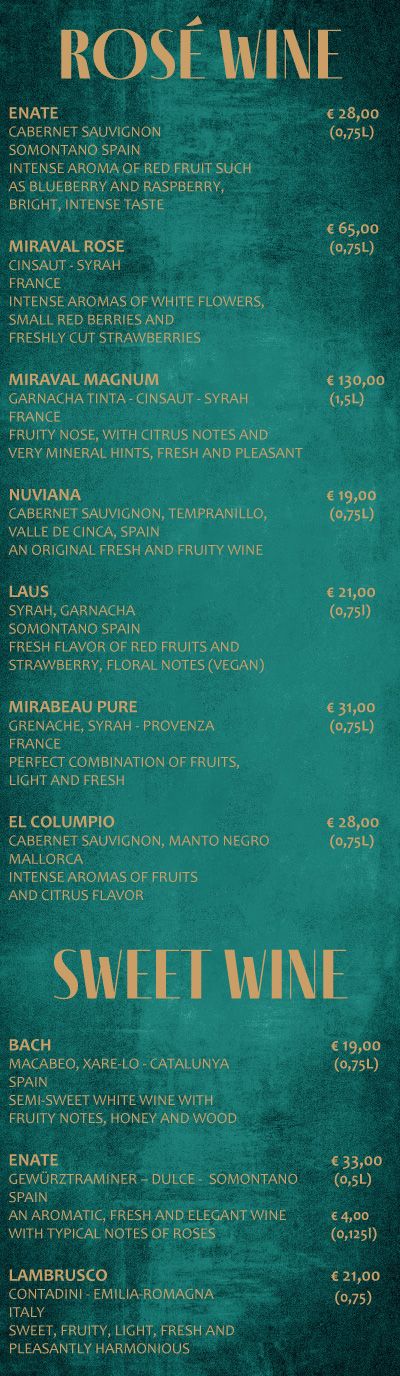 ROSÉ WINE

ENATE
CABERNET SAUVIGNON
SOMONTANO SPAIN
INTENSE AROMA OF RED FRUIT SUCH AS BLUEBERRY AND RASPBERRY, BRIGHT, INTENSE TASTE
€ 28,00
(0,75L)

MIRAVAL ROSE
CINSAUT - SYRAH
FRANCE
INTENSE AROMAS OF WHITE FLOWERS, SMALL RED BERRIES AND FRESHLY CUT STRAWBERRIES
€ 65,00
(0,75L)

MIRAVAL MAGNUM
GARNACHA TINTA - CINSAUT - SYRAH
FRANCE
FRUITY NOSE, WITH CITRUS NOTES AND VERY MINERAL HINTS, FRESH AND PLEASANT
€ 130,00
(1,5L)

NUVIANA
CABERNET SAUVIGNON, TEMPRANILLO, VALLE DE CINCA, SPAIN
AN ORIGINAL FRESH AND FRUITY WINE
€ 19,00
(0,75L)

LAUS
SYRAH, GARNACHA
SOMONTANO SPAIN
FRESH FLAVOR OF RED FRUITS AND STRAWBERRY, FLORAL NOTES (VEGAN)
€ 21,00
(0,75l)

MIRABEAU PURE
GRENACHE, SYRAH - PROVENZA
FRANCE
PERFECT COMBINATION OF FRUITS, LIGHT AND FRESH
€ 31,00
(0,75L)

EL COLUMPIO
CABERNET SAUVIGNON, MANTO NEGRO
MALLORCA
INTENSE AROMAS OF FRUITS AND CITRUS FLAVOR
€ 28,00
(0,75L)

SWEET WINE

BACH
MACABEO, XARE-LO - CATALUNYA
SPAIN
SEMI-SWEET WHITE WINE WITH FRUITY NOTES, HONEY AND WOOD
€ 19,00
(0,75L)

ENATE
GEWÜRZTRAMINER – DULCE - SOMONTANO
SPAIN
AN AROMATIC, FRESH AND ELEGANT WINE WITH TYPICAL NOTES OF ROSES
€ 33,00
(0,5L)
€ 4,00
(0,125l)

LAMBRUSCO
CONTADINI - EMILIA-ROMAGNA
ITALY
SWEET, FRUITY, LIGHT, FRESH AND PLEASANTLY HARMONIOUS
€ 21,00
(0,75)